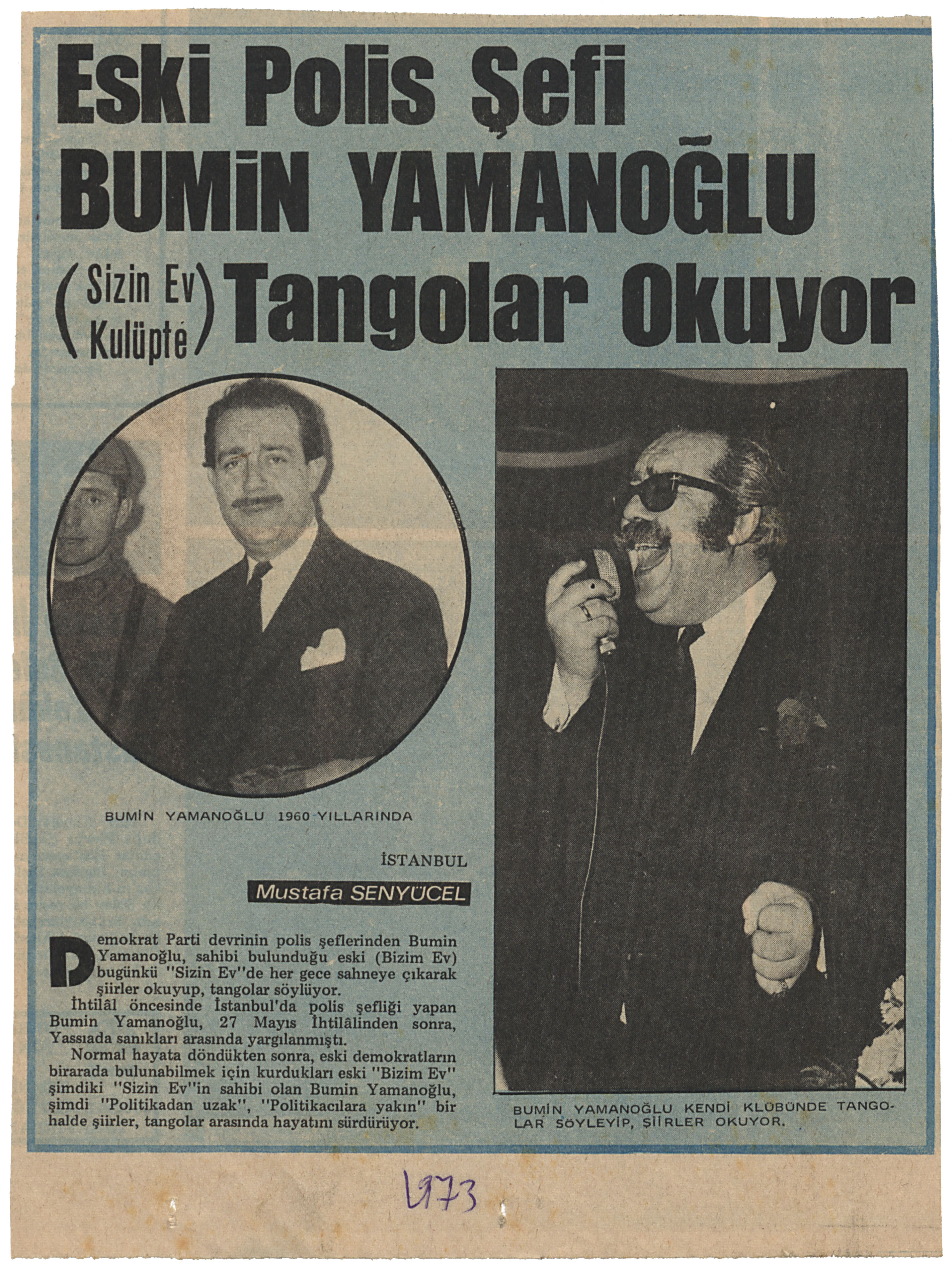 Eski Polis Şefi BUMİN YAMANOĞLU

(Sizin Ev Kulüpte) Tangolar Okuyor

BUMİN YAMANOĞLU 1960 YILLARINDA

İSTANBUL

Mustafa SENYÜCEL

Demokrat Parti devrinin polis şeflerinden Bumin Yamanoğlu, sahibi bulunduğu eski (Bizim Ev) bugünkü "Sizin Ev"de her gece sahneye çıkarak şiirler okuyup, tangolar söylüyor.

İhtilâl öncesinde İstanbul'da polis şefliği yapan Bumin Yamanoğlu, 27 Mayıs İhtilâlinden sonra, Yassıada sanıkları arasında yargılanmıştı.

Normal hayata döndükten sonra, eski demokratların birarada bulunabilmek için kurdukları eski "Bizim Ev" şimdiki "Sizin Ev"in sahibi olan Bumin Yamanoğlu, şimdi "Politikadan uzak", "Politikacılara yakın" bir halde şiirler, tangolar arasında hayatını sürdürüyor.

BUMİN YAMANOĞLU KENDİ KLÜBÜNDE TANGOLAR SÖYLEYİP, ŞİİRLER OKUYOR.

1973